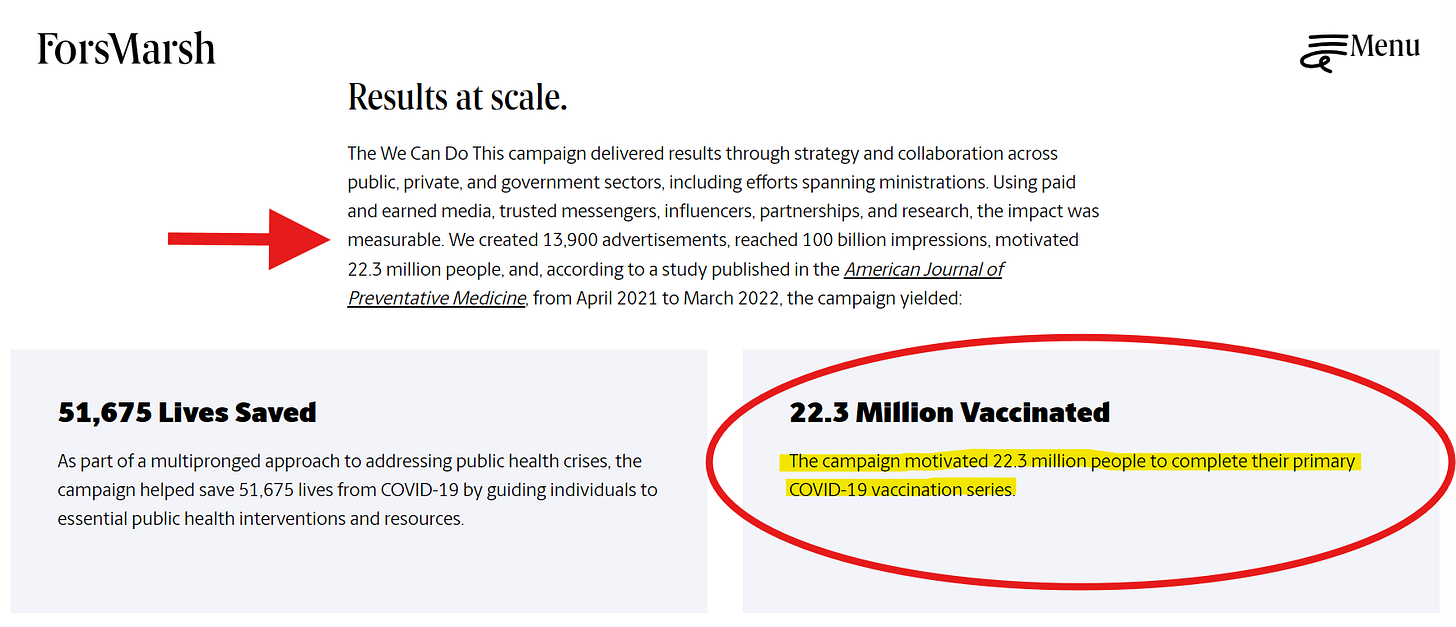 ForsMarsh

Menu

Results at scale.

The We Can Do This campaign delivered results through strategy and collaboration across public, private, and government sectors, including efforts spanning ministrations. Using paid and earned media, trusted messengers, influencers, partnerships, and research, the impact was measurable. We created 13,900 advertisements, reached 100 billion impressions, motivated 22.3 million people, and, according to a study published in the American Journal of Preventative Medicine, from April 2021 to March 2022, the campaign yielded:

51,675 Lives Saved

As part of a multipronged approach to addressing public health crises, the campaign helped save 51,675 lives from COVID-19 by guiding individuals to essential public health interventions and resources.

22.3 Million Vaccinated

The campaign motivated 22.3 million people to complete their primary COVID-19 vaccination series.